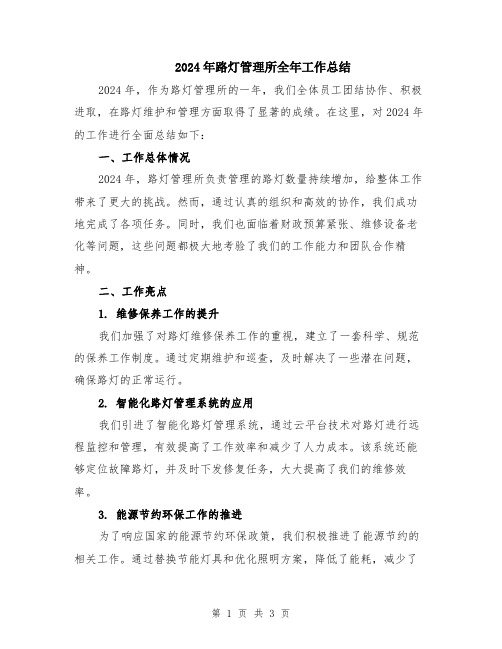 2024年路灯管理所全年工作总结

2024年，作为路灯管理所的一年，我们全体员工团结协作、积极进取，在路灯维护和管理方面取得了显著的成绩。在这里，对2024年的工作进行全面总结如下：

一、工作总体情况

2024年，路灯管理所负责管理的路灯数量持续增加，给整体工作带来了更大的挑战。然而，通过认真的组织和高效的协作，我们成功地完成了各项任务。同时，我们也面临着财政预算紧张、维修设备老化等问题，这些问题都极大地考验了我们的工作能力和团队合作精神。

二、工作亮点

1. 维修保养工作的提升

我们加强了对路灯维修保养工作的重视，建立了一套科学、规范的保养工作制度。通过定期维护和巡查，及时解决了一些潜在问题，确保路灯的正常运行。

2. 智能化路灯管理系统的应用

我们引进了智能化路灯管理系统，通过云平台技术对路灯进行远程监控和管理，有效提高了工作效率和减少了人力成本。该系统还能够定位故障路灯，并及时下发修复任务，大大提高了我们的维修效率。

3. 能源节约环保工作的推进

为了响应国家的能源节约环保政策，我们积极推进了能源节约的相关工作。通过替换节能灯具和优化照明方案，降低了能耗，减少了

第 1 页 共 3 页